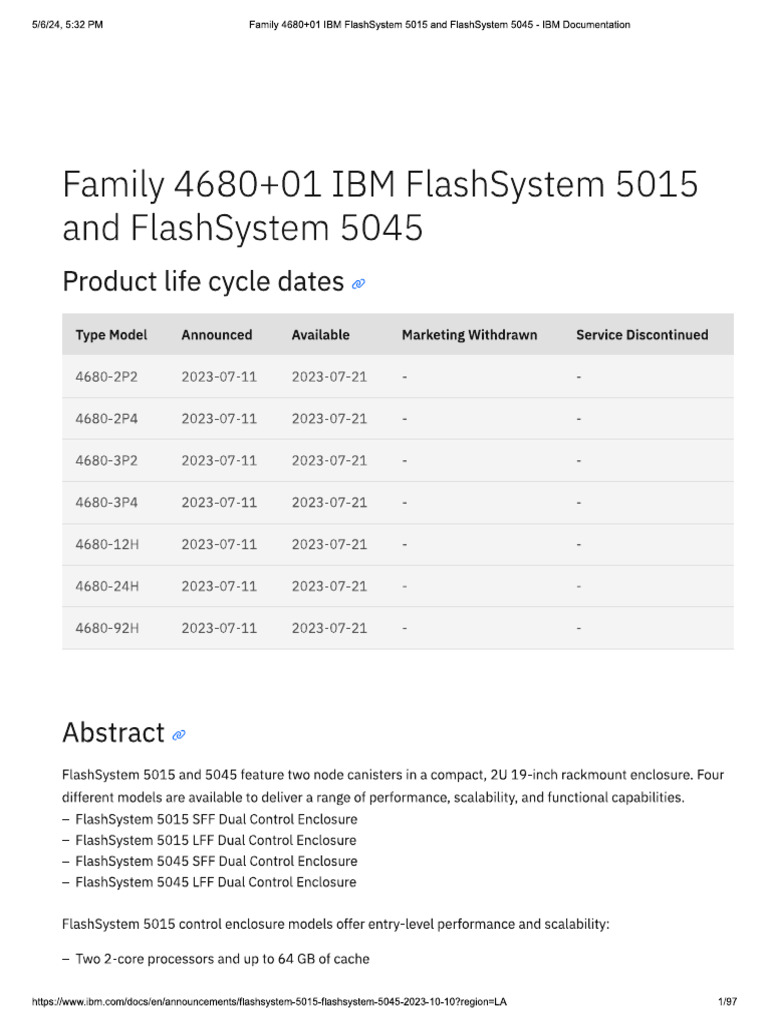 5/6/24, 5:32 PM Family 4680+01 IBM FlashSystem 5015 and FlashSystem 5045 - IBM Documentation

Family 4680+01 IBM FlashSystem 5015 and FlashSystem 5045

Product life cycle dates

| Type Model | Announced | Available | Marketing Withdrawn | Service Discontinued |
|---|---|---|---|---|
| 4680-2P2 | 2023-07-11 | 2023-07-21 | - | - |
| 4680-2P4 | 2023-07-11 | 2023-07-21 | - | - |
| 4680-3P2 | 2023-07-11 | 2023-07-21 | - | - |
| 4680-3P4 | 2023-07-11 | 2023-07-21 | - | - |
| 4680-12H | 2023-07-11 | 2023-07-21 | - | - |
| 4680-24H | 2023-07-11 | 2023-07-21 | - | - |
| 4680-92H | 2023-07-11 | 2023-07-21 | - | - |

Abstract

FlashSystem 5015 and 5045 feature two node canisters in a compact, 2U 19-inch rackmount enclosure. Four different models are available to deliver a range of performance, scalability, and functional capabilities.
– FlashSystem 5015 SFF Dual Control Enclosure
– FlashSystem 5015 LFF Dual Control Enclosure
– FlashSystem 5045 SFF Dual Control Enclosure
– FlashSystem 5045 LFF Dual Control Enclosure

FlashSystem 5015 control enclosure models offer entry-level performance and scalability:

– Two 2-core processors and up to 64 GB of cache

https://www.ibm.com/docs/en/announcements/flashsystem-5015-flashsystem-5045-2023-10-10?region=LA 1/97